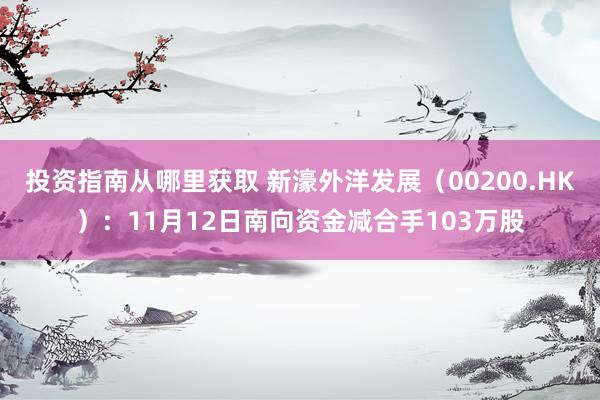 投资指南从哪里获取 新濠外洋发展（00200.HK）：11月12日南向资金减合手103万股